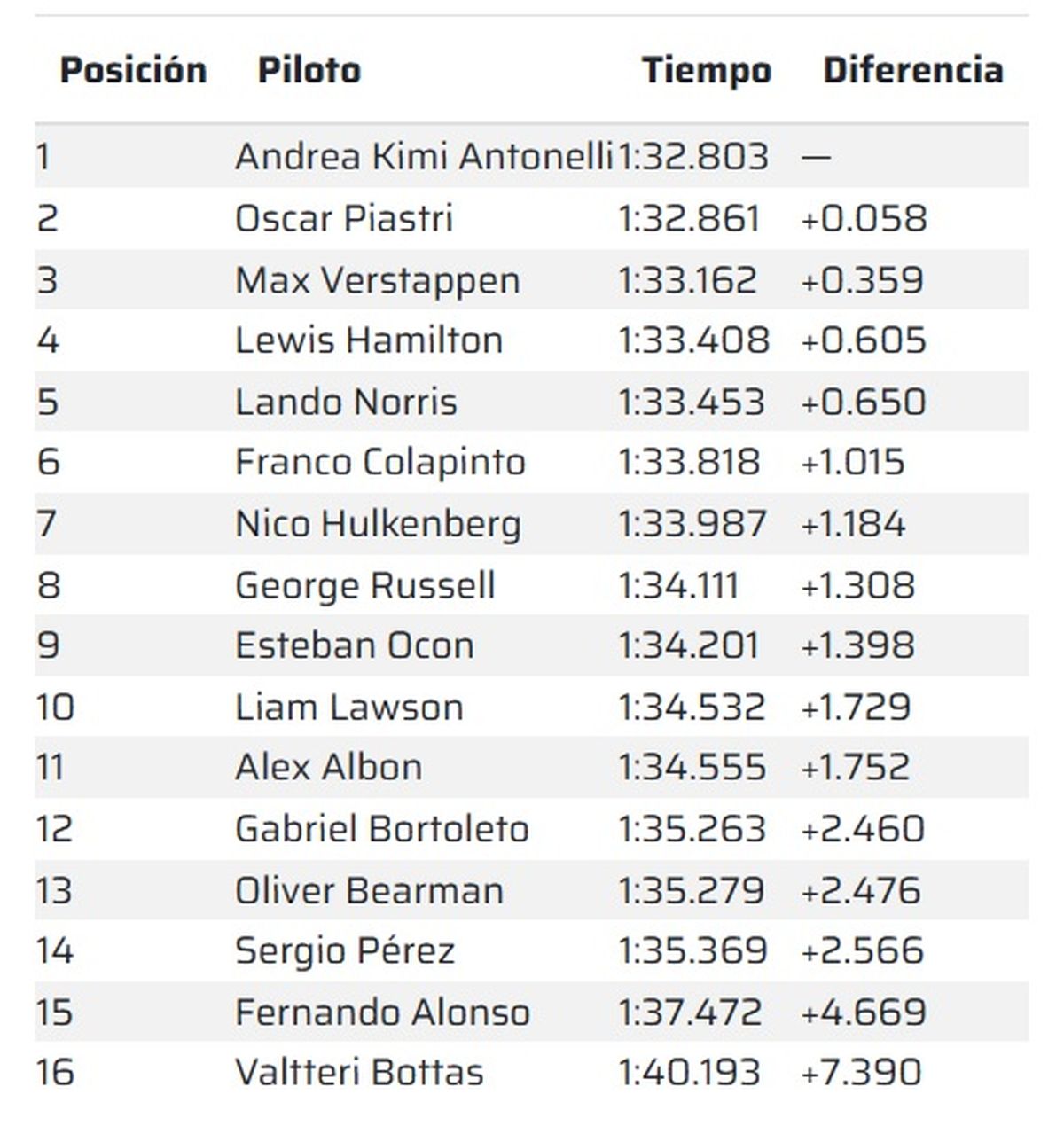 | Posición | Piloto | Tiempo | Diferencia |
|---|---|---|---|
| 1 | Andrea Kimi Antonelli | 1:32.803 | — |
| 2 | Oscar Piastri | 1:32.861 | +0.058 |
| 3 | Max Verstappen | 1:33.162 | +0.359 |
| 4 | Lewis Hamilton | 1:33.408 | +0.605 |
| 5 | Lando Norris | 1:33.453 | +0.650 |
| 6 | Franco Colapinto | 1:33.818 | +1.015 |
| 7 | Nico Hulkenberg | 1:33.987 | +1.184 |
| 8 | George Russell | 1:34.111 | +1.308 |
| 9 | Esteban Ocon | 1:34.201 | +1.398 |
| 10 | Liam Lawson | 1:34.532 | +1.729 |
| 11 | Alex Albon | 1:34.555 | +1.752 |
| 12 | Gabriel Bortoleto | 1:35.263 | +2.460 |
| 13 | Oliver Bearman | 1:35.279 | +2.476 |
| 14 | Sergio Pérez | 1:35.369 | +2.566 |
| 15 | Fernando Alonso | 1:37.472 | +4.669 |
| 16 | Valtteri Bottas | 1:40.193 | +7.390 |